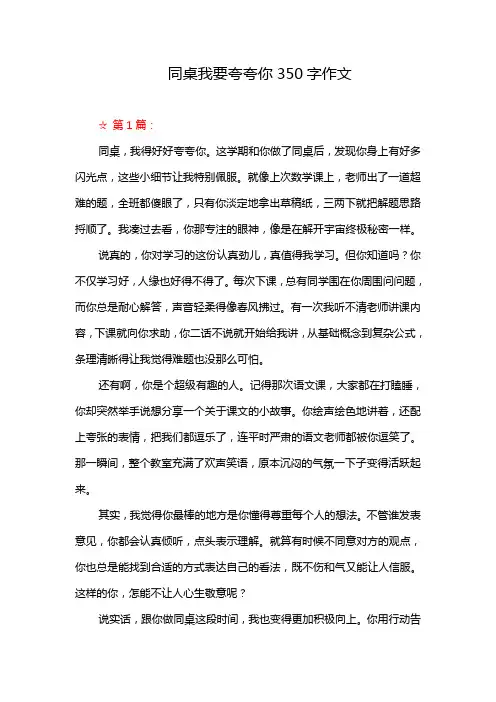 同桌我要夸夸你 350 字作文

☆ 第 1 篇：

同桌，我得好好夸夸你。这学期和你做了同桌后，发现你身上有好多闪光点，这些小细节让我特别佩服。就像上次数学课上，老师出了一道超难的题，全班都傻眼了，只有你淡定地拿出草稿纸，三两下就把解题思路捋顺了。我凑过去看，你那专注的眼神，像是在解开宇宙终极秘密一样。

说真的，你对学习的这份认真劲儿，真值得我学习。但你知道吗？你不仅学习好，人缘也好得不得了。每次下课，总有同学围在你周围问问题，而你总是耐心解答，声音轻柔得像春风拂过。有一次我听不清老师讲课内容，下课就向你求助，你二话不说就开始给我讲，从基础概念到复杂公式，条理清晰得让我觉得难题也没那么可怕。

还有啊，你是个超级有趣的人。记得那次语文课，大家都在打瞌睡，你却突然举手说想分享一个关于课文的小故事。你绘声绘色地讲着，还配上夸张的表情，把我们都逗乐了，连平时严肃的语文老师都被你逗笑了。那一瞬间，整个教室充满了欢声笑语，原本沉闷的气氛一下子变得活跃起来。

其实，我觉得你最棒的地方是你懂得尊重每个人的想法。不管谁发表意见，你都会认真倾听，点头表示理解。就算有时候不同意对方的观点，你也总是能找到合适的方式表达自己的看法，既不伤和气又能让人信服。这样的你，怎能不让人心生敬意呢？

说实话，跟你做同桌这段时间，我也变得更加积极向上。你用行动告